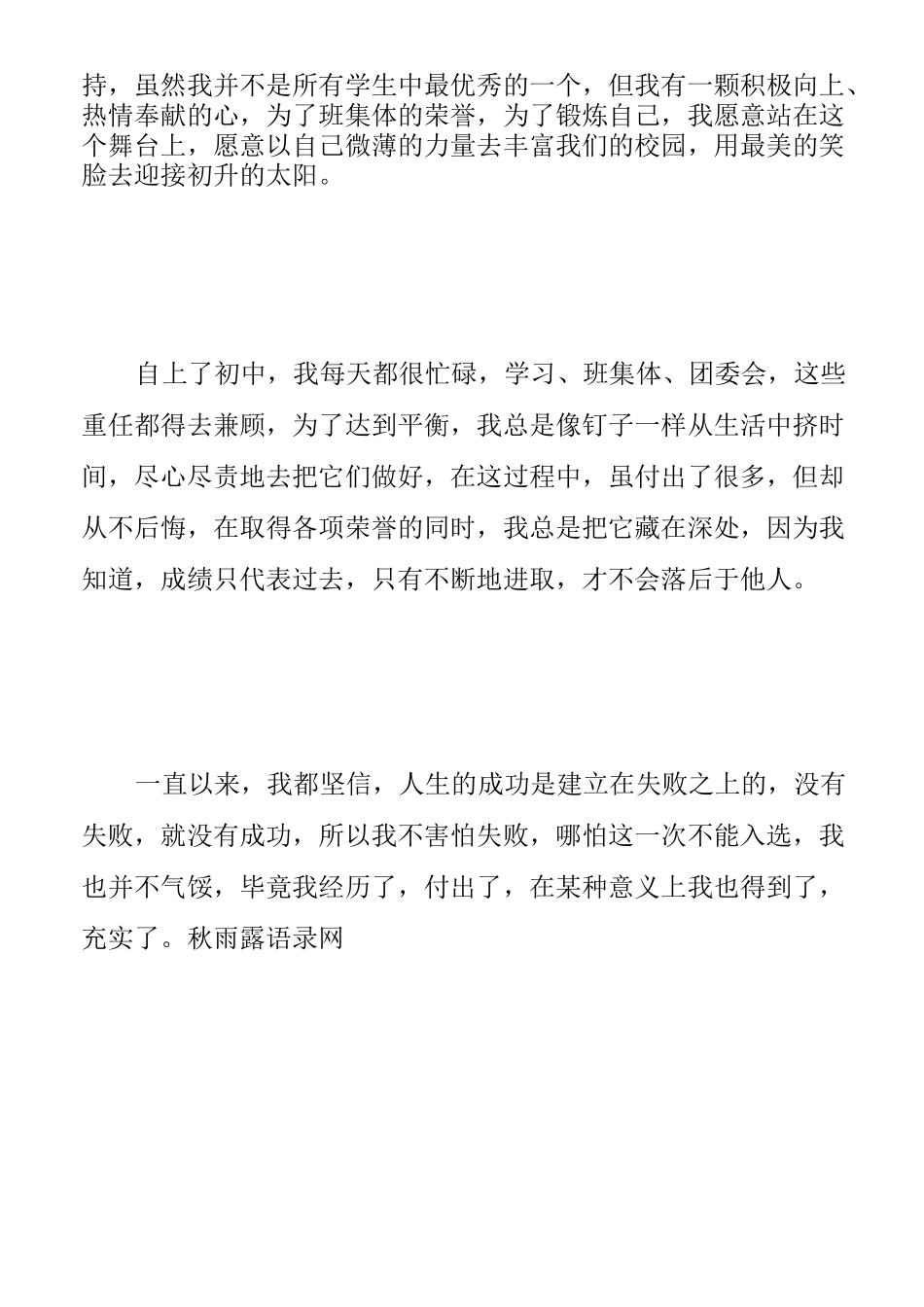 持，虽然我并不是所有学生中最优秀的一个，但我有一颗积极向上、热情奉献的心，为了班集体的荣誉，为了锻炼自己，我愿意站在这个舞台上，愿意以自己微薄的力量去丰富我们的校园，用最美的笑脸去迎接初升的太阳。

自上了初中，我每天都很忙碌，学习、班集体、团委会，这些重任都得去兼顾，为了达到平衡，我总是像钉子一样从生活中挤时间，尽心尽责地去把它们做好，在这过程中，虽付出了很多，但却从不后悔，在取得各项荣誉的同时，我总是把它藏在深处，因为我知道，成绩只代表过去，只有不断地进取，才不会落后于他人。

一直以来，我都坚信，人生的成功是建立在失败之上的，没有失败，就没有成功，所以我不害怕失败，哪怕这一次不能入选，我也并不气馁，毕竟我经历了，付出了，在某种意义上我也得到了，充实了。秋雨露语录网